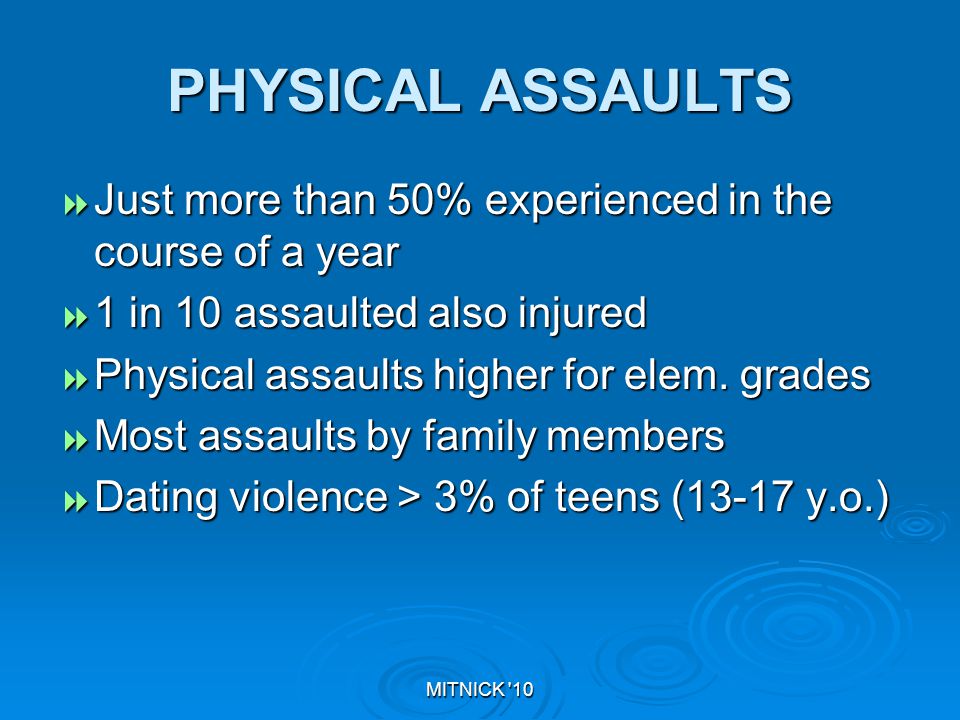 PHYSICAL ASSAULTS

Just more than 50% experienced in the course of a year

1 in 10 assaulted also injured

Physical assaults higher for elem. grades

Most assaults by family members

Dating violence > 3% of teens (13-17 y.o.)

MITNICK '10